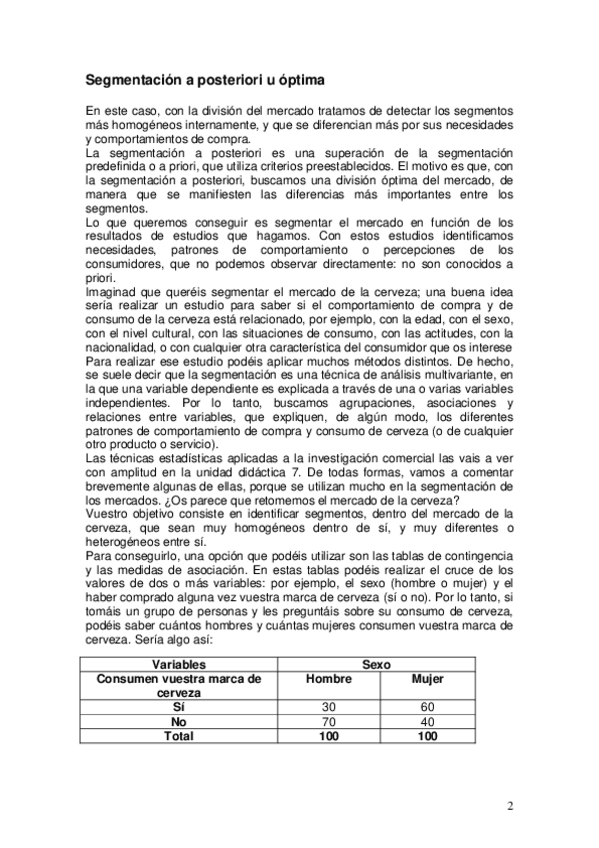 Segmentación a posteriori u óptima

En este caso, con la división del mercado tratamos de detectar los segmentos más homogéneos internamente, y que se diferencian más por sus necesidades y comportamientos de compra.
La segmentación a posteriori es una superación de la segmentación predefinida o a priori, que utiliza criterios preestablecidos. El motivo es que, con la segmentación a posteriori, buscamos una división óptima del mercado, de manera que se manifiesten las diferencias más importantes entre los segmentos.
Lo que queremos conseguir es segmentar el mercado en función de los resultados de estudios que hagamos. Con estos estudios identificamos necesidades, patrones de comportamiento o percepciones de los consumidores, que no podemos observar directamente: no son conocidos a priori.
Imaginad que queréis segmentar el mercado de la cerveza; una buena idea sería realizar un estudio para saber si el comportamiento de compra y de consumo de la cerveza está relacionado, por ejemplo, con la edad, con el sexo, con el nivel cultural, con las situaciones de consumo, con las actitudes, con la nacionalidad, o con cualquier otra característica del consumidor que os interese
Para realizar ese estudio podéis aplicar muchos métodos distintos. De hecho, se suele decir que la segmentación es una técnica de análisis multivariante, en la que una variable dependiente es explicada a través de una o varias variables independientes. Por lo tanto, buscamos agrupaciones, asociaciones y relaciones entre variables, que expliquen, de algún modo, los diferentes patrones de comportamiento de compra y consumo de cerveza (o de cualquier otro producto o servicio).
Las técnicas estadísticas aplicadas a la investigación comercial las vais a ver con amplitud en la unidad didáctica 7. De todas formas, vamos a comentar brevemente algunas de ellas, porque se utilizan mucho en la segmentación de los mercados. ¿Os parece que retomemos el mercado de la cerveza?
Vuestro objetivo consiste en identificar segmentos, dentro del mercado de la cerveza, que sean muy homogéneos dentro de sí, y muy diferentes o heterogéneos entre sí.
Para conseguirlo, una opción que podéis utilizar son las tablas de contingencia y las medidas de asociación. En estas tablas podéis realizar el cruce de los valores de dos o más variables: por ejemplo, el sexo (hombre o mujer) y el haber comprado alguna vez vuestra marca de cerveza (sí o no). Por lo tanto, si tomáis un grupo de personas y les preguntáis sobre su consumo de cerveza, podéis saber cuántos hombres y cuántas mujeres consumen vuestra marca de cerveza. Sería algo así:

| Variables | Sexo | |
|---|---|---|
| Consumen vuestra marca de cerveza | Hombre | Mujer |
| Sí | 30 | 60 |
| No | 70 | 40 |
| Total | 100 | 100 |

2